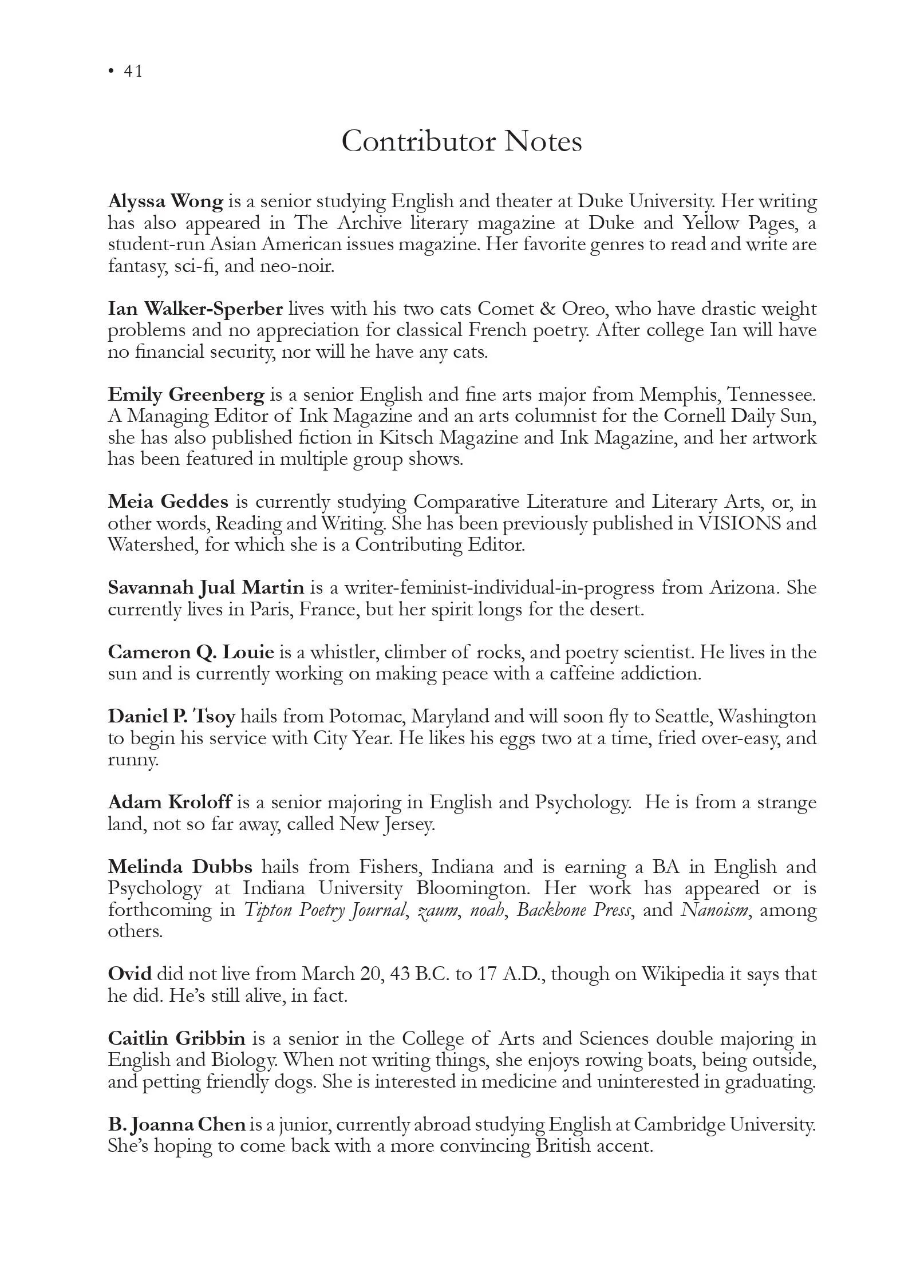 • 41

Contributor Notes

Alyssa Wong is a senior studying English and theater at Duke University. Her writing has also appeared in The Archive literary magazine at Duke and Yellow Pages, a student-run Asian American issues magazine. Her favorite genres to read and write are fantasy, sci-fi, and neo-noir.

Ian Walker-Sperber lives with his two cats Comet & Oreo, who have drastic weight problems and no appreciation for classical French poetry. After college Ian will have no financial security, nor will he have any cats.

Emily Greenberg is a senior English and fine arts major from Memphis, Tennessee. A Managing Editor of Ink Magazine and an arts columnist for the Cornell Daily Sun, she has also published fiction in Kitsch Magazine and Ink Magazine, and her artwork has been featured in multiple group shows.

Meia Geddes is currently studying Comparative Literature and Literary Arts, or, in other words, Reading and Writing. She has been previously published in VISIONS and Watershed, for which she is a Contributing Editor.

Savannah Jual Martin is a writer-feminist-individual-in-progress from Arizona. She currently lives in Paris, France, but her spirit longs for the desert.

Cameron Q. Louie is a whistler, climber of rocks, and poetry scientist. He lives in the sun and is currently working on making peace with a caffeine addiction.

Daniel P. Tsoy hails from Potomac, Maryland and will soon fly to Seattle, Washington to begin his service with City Year. He likes his eggs two at a time, fried over-easy, and runny.

Adam Kroloff is a senior majoring in English and Psychology. He is from a strange land, not so far away, called New Jersey.

Melinda Dubbs hails from Fishers, Indiana and is earning a BA in English and Psychology at Indiana University Bloomington. Her work has appeared or is forthcoming in Tipton Poetry Journal, zaum, noah, Backbone Press, and Nanoism, among others.

Ovid did not live from March 20, 43 B.C. to 17 A.D., though on Wikipedia it says that he did. He's still alive, in fact.

Caitlin Gribbin is a senior in the College of Arts and Sciences double majoring in English and Biology. When not writing things, she enjoys rowing boats, being outside, and petting friendly dogs. She is interested in medicine and uninterested in graduating.

B. Joanna Chen is a junior, currently abroad studying English at Cambridge University. She's hoping to come back with a more convincing British accent.